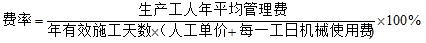 $费率=\frac{生产工人年平均管理费}{年有效施工天数\times(人工单价+每一工日机械使用费)}\times100\%$